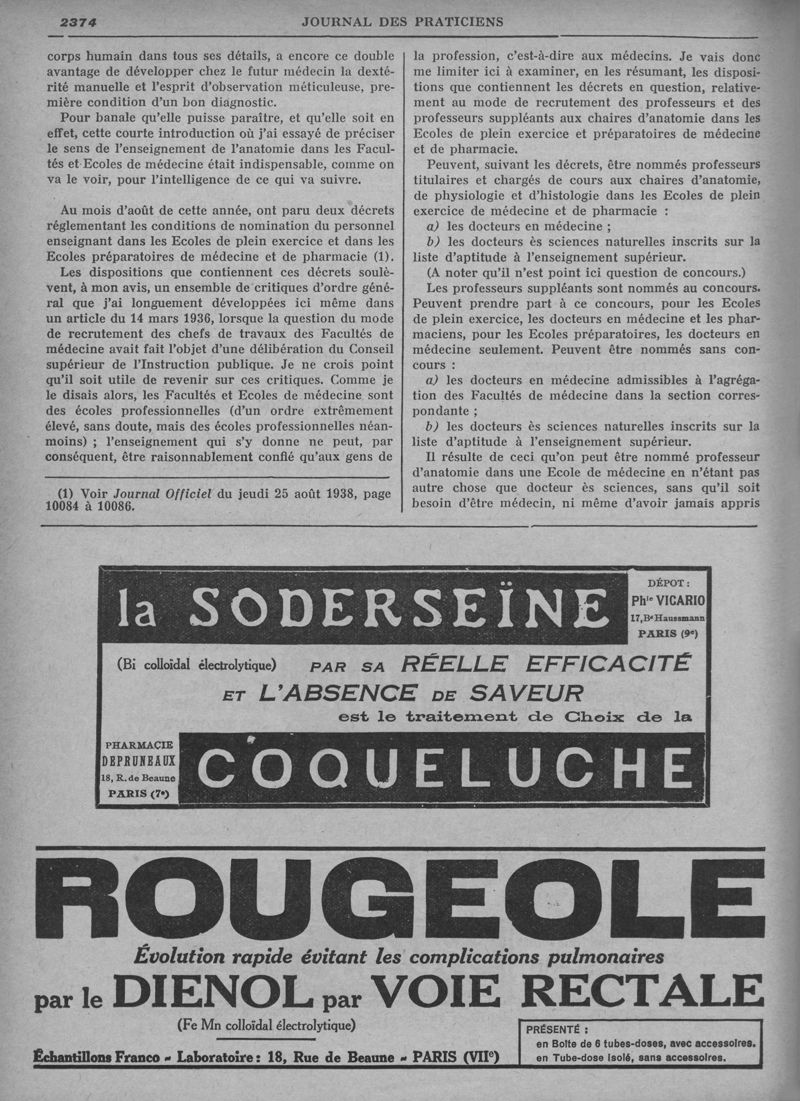 2374 JOURNAL DES PRATICIENS

corps humain dans tous ses détails, a encore ce double avantage de développer chez le futur médecin la dextérité manuelle et l'esprit d'observation méticuleuse, première condition d'un bon diagnostic.

Pour banale qu'elle puisse paraître, et qu'elle soit en effet, cette courte introduction où j'ai essayé de préciser le sens de l'enseignement de l'anatomie dans les Facultés et Ecoles de médecine était indispensable, comme on va le voir, pour l'intelligence de ce qui va suivre.

Au mois d'août de cette année, ont paru deux décrets réglementant les conditions de nomination du personnel enseignant dans les Ecoles de plein exercice et dans les Ecoles préparatoires de médecine et de pharmacie (1).

Les dispositions que contiennent ces décrets soulèvent, à mon avis, un ensemble de critiques d'ordre général que j'ai longuement développées ici même dans un article du 14 mars 1936, lorsque la question du mode de recrutement des chefs de travaux des Facultés de médecine avait fait l'objet d'une délibération du Conseil supérieur de l'Instruction publique. Je ne crois point qu'il soit utile de revenir sur ces critiques. Comme je le disais alors, les Facultés et Ecoles de médecine sont des écoles professionnelles (d'un ordre extrêmement élevé, sans doute, mais des écoles professionnelles néanmoins) ; l'enseignement qui s'y donne ne peut, par conséquent, être raisonnablement confié qu'aux gens de

(1) Voir Journal Officiel du jeudi 25 août 1938, page 10084 à 10086.

la profession, c'est-à-dire aux médecins. Je vais donc me limiter ici à examiner, en les résumant, les dispositions que contiennent les décrets en question, relativement au mode de recrutement des professeurs et des professeurs suppléants aux chaires d'anatomie dans les Ecoles de plein exercice et préparatoires de médecine et de pharmacie.

Peuvent, suivant les décrets, être nommés professeurs titulaires et chargés de cours aux chaires d'anatomie, de physiologie et d'histologie dans les Ecoles de plein exercice de médecine et de pharmacie :

a) les docteurs en médecine ;

b) les docteurs ès sciences naturelles inscrits sur la liste d'aptitude à l'enseignement supérieur.

(A noter qu'il n'est point ici question de concours.)

Les professeurs suppléants sont nommés au concours. Peuvent prendre part à ce concours, pour les Ecoles de plein exercice, les docteurs en médecine et les pharmaciens, pour les Ecoles préparatoires, les docteurs en médecine seulement. Peuvent être nommés sans concours :

a) les docteurs en médecine admissibles à l'agrégation des Facultés de médecine dans la section correspondante ;

b) les docteurs ès sciences naturelles inscrits sur la liste d'aptitude à l'enseignement supérieur.

Il résulte de ceci qu'on peut être nommé professeur d'anatomie dans une Ecole de médecine en n'étant pas autre chose que docteur ès sciences, sans qu'il soit besoin d'être médecin, ni même d'avoir jamais appris

la SODERSEÏNE

DÉPOT : Phie VICARIO 17, Bd Haussmann PARIS (9e)

(Bi colloïdal électrolytique) PAR SA RÉELLE EFFICACITÉ ET L'ABSENCE DE SAVEUR est le traitement de Choix de la

PHARMACIE DEPRUNEAUX 18, R. de Beaune PARIS (7e)

COQUELUCHE

ROUGEOLE

Évolution rapide évitant les complications pulmonaires

par le DIENOL par VOIE RECTALE

(Fe Mn colloïdal électrolytique)

Échantillons Franco - Laboratoire : 18, Rue de Beaune - PARIS (VIIe)

PRÉSENTÉ :
en Boîte de 6 tubes-doses, avec accessoires.
en Tube-dose isolé, sans accessoires.